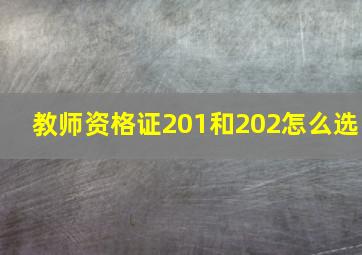 教师资格证201和202怎么选